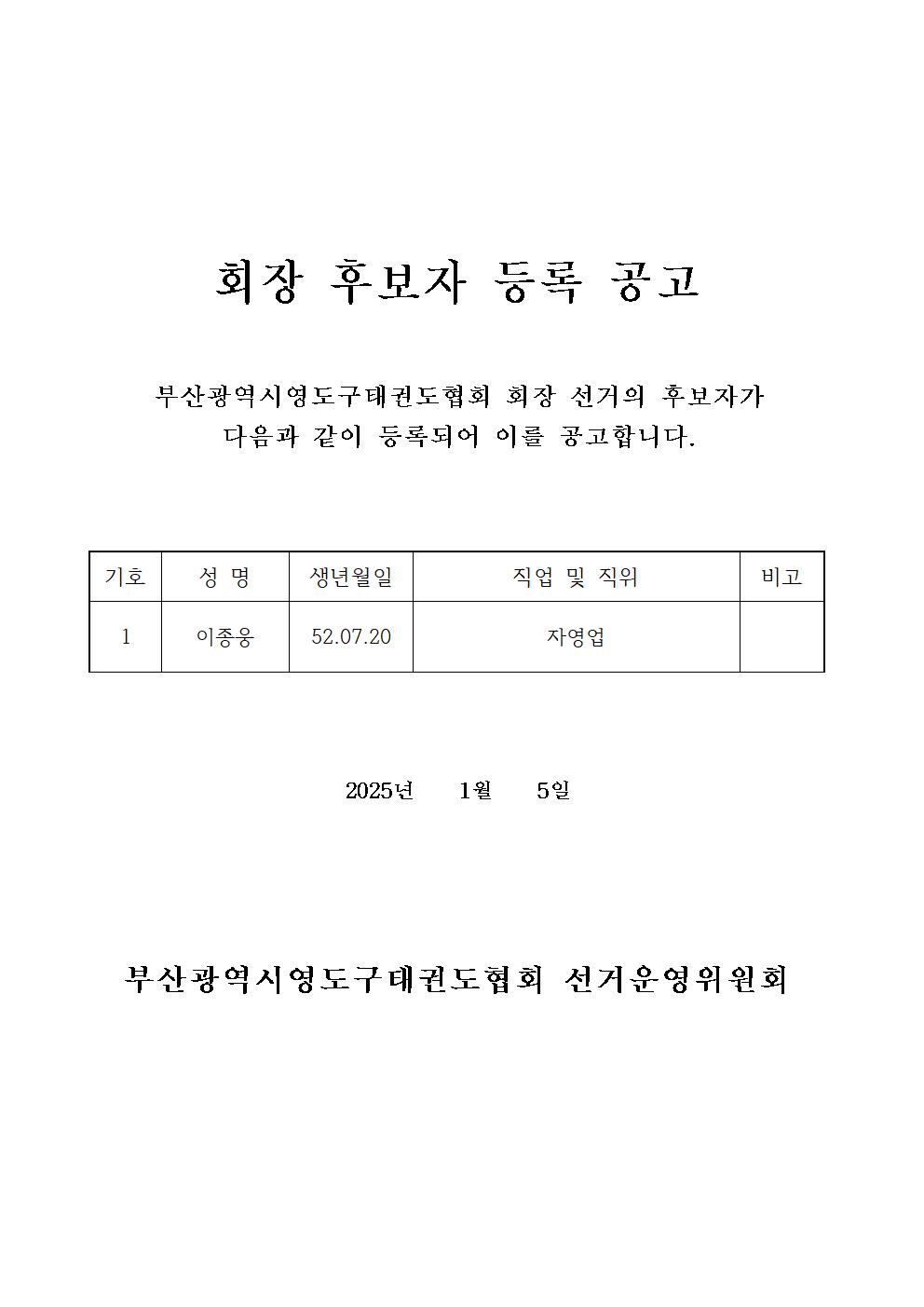 회장 후보자 등록 공고

부산광역시영도구태권도협회 회장 선거의 후보자가 다음과 같이 등록되어 이를 공고합니다.

| 기호 | 성 명 | 생년월일 | 직업 및 직위 | 비고 |
|---|---|---|---|---|
| 1 | 이종웅 | 52.07.20 | 자영업 | |

2025년 1월 5일

부산광역시영도구태권도협회 선거운영위원회